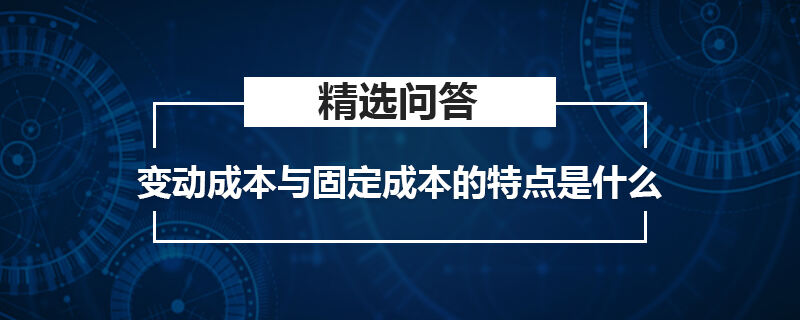 精选问答

变动成本与固定成本的特点是什么